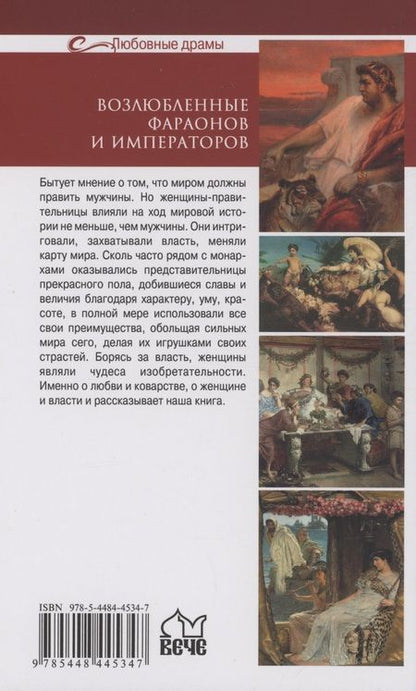 Любовные драмы

ВОЗЛЮБЛЕННЫЕ ФАРАОНОВ И ИМПЕРАТОРОВ

Бытует мнение о том, что миром должны править мужчины. Но женщины-правительницы влияли на ход мировой истории не меньше, чем мужчины. Они интриговали, захватывали власть, меняли карту мира. Сколь часто рядом с монархами оказывались представительницы прекрасного пола, добившиеся славы и величия благодаря характеру, уму, красоте, в полной мере использовали все свои преимущества, обольщая сильных мира сего, делая их игрушками своих страстей. Борясь за власть, женщины являли чудеса изобретательности. Именно о любви и коварстве, о женщине и власти и рассказывает наша книга.

ISBN 978-5-4484-4534-7

9 785448 445347

ВЕЧЕ